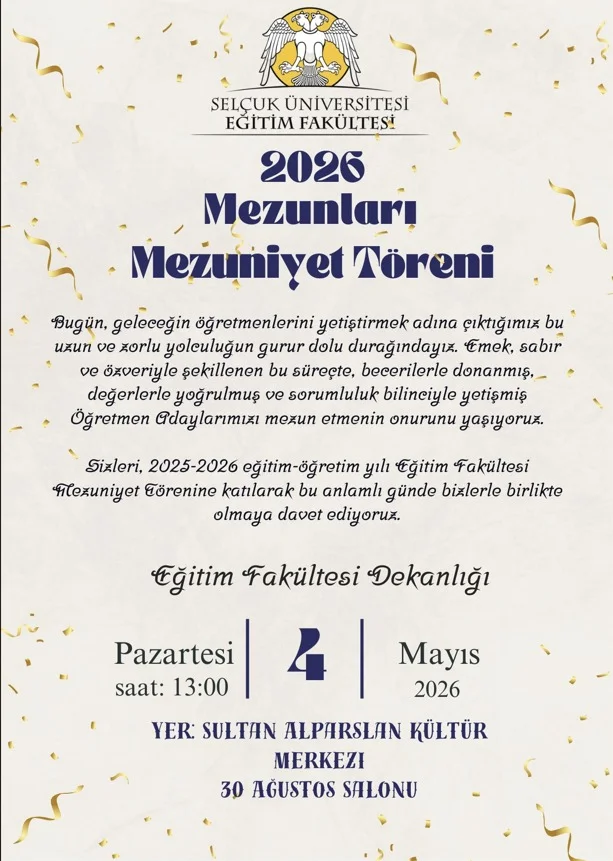 SELÇUK ÜNİVERSİTESİ
EĞİTİM FAKÜLTESİ

2026
Mezunları
Mezuniyet Töreni

Bugün, geleceğin öğretmenlerini yetiştirmek adına çıktığımız bu uzun ve zorlu yolculuğun gurur dolu durağındayız. Emek, sabır ve özveriyle şekillenen bu süreçte, becerilerle donanmış, değerlerle yoğrulmuş ve sorumluluk bilinciyle yetişmiş Öğretmen Adaylarımızı mezun etmenin onurunu yaşıyoruz.

Sizleri, 2025-2026 eğitim-öğretim yılı Eğitim Fakültesi Mezuniyet Törenine katılarak bu anlamlı günde bizlerle birlikte olmaya davet ediyoruz.

Eğitim Fakültesi Dekanlığı

Pazartesi
saat: 13:00

4

Mayıs
2026

YER: SULTAN ALPARSLAN KÜLTÜR MERKEZİ
30 AĞUSTOS SALONU